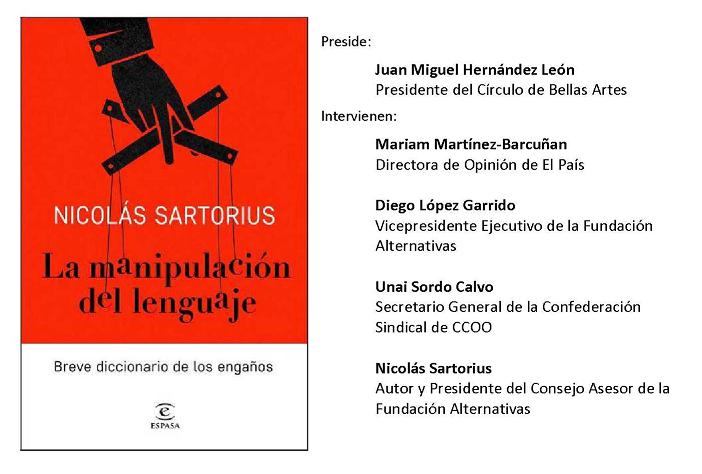 NICOLÁS SARTORIUS

La manipulación del lenguaje

Breve diccionario de los engaños

ESPASA

Preside:

Juan Miguel Hernández León
Presidente del Círculo de Bellas Artes

Intervienen:

Mariam Martínez-Barcuñan
Directora de Opinión de El País

Diego López Garrido
Vicepresidente Ejecutivo de la Fundación Alternativas

Unai Sordo Calvo
Secretario General de la Confederación Sindical de CCOO

Nicolás Sartorius
Autor y Presidente del Consejo Asesor de la Fundación Alternativas